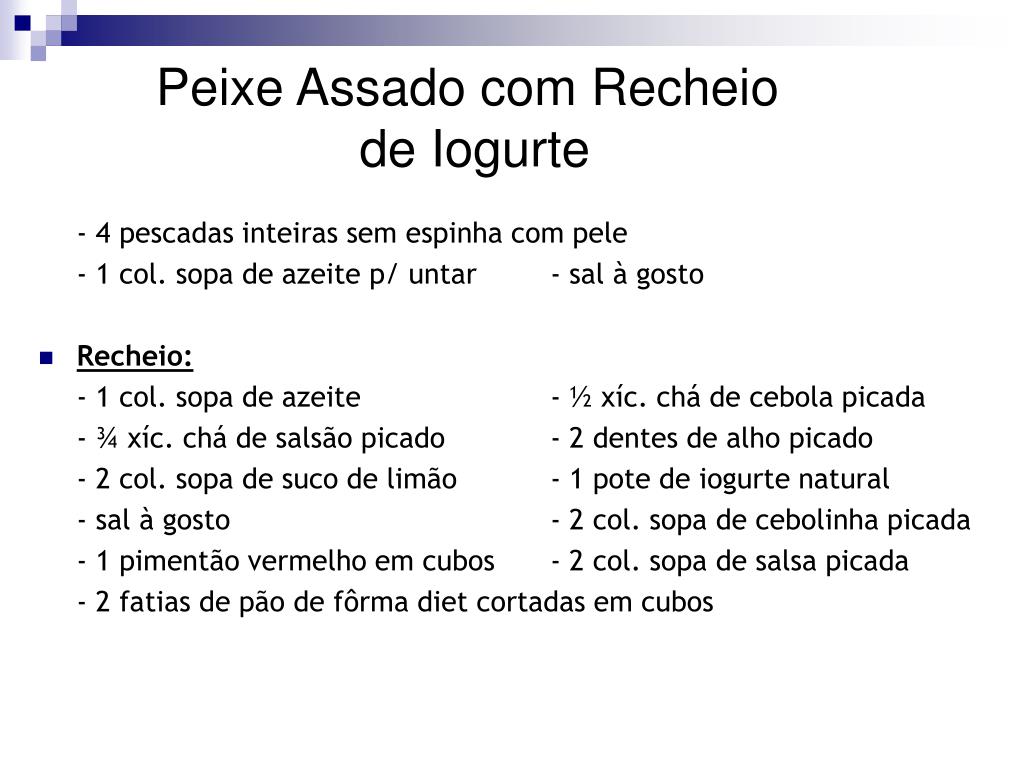 Peixe Assado com Recheio de Iogurte

- 4 pescadas inteiras sem espinha com pele
- 1 col. sopa de azeite p/ untar - sal à gosto

Recheio:
- 1 col. sopa de azeite - ½ xíc. chá de cebola picada
- ¾ xíc. chá de salsão picado - 2 dentes de alho picado
- 2 col. sopa de suco de limão - 1 pote de iogurte natural
- sal à gosto - 2 col. sopa de cebolinha picada
- 1 pimentão vermelho em cubos - 2 col. sopa de salsa picada
- 2 fatias de pão de fôrma diet cortadas em cubos